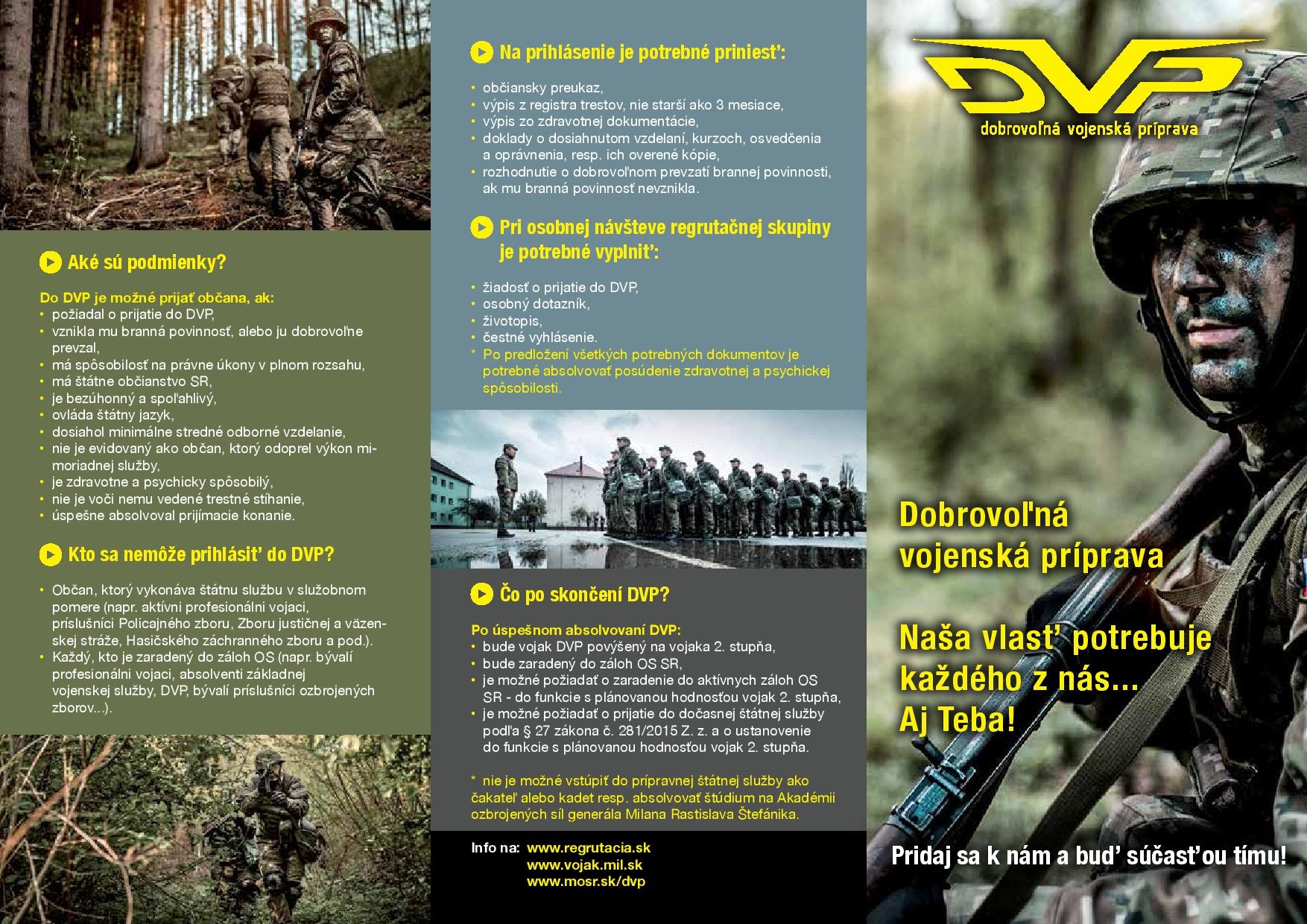 Aké sú podmienky?

Do DVP je možné prijať občana, ak:
• požiadal o prijatie do DVP,
• vznikla mu branná povinnosť, alebo ju dobrovoľne prevzal,
• má spôsobilosť na právne úkony v plnom rozsahu,
• má štátne občianstvo SR,
• je bezúhonný a spoľahlivý,
• ovláda štátny jazyk,
• dosiahol minimálne stredné odborné vzdelanie,
• nie je evidovaný ako občan, ktorý odoprel výkon mimoriadnej služby,
• je zdravotne a psychicky spôsobilý,
• nie je voči nemu vedené trestné stíhanie,
• úspešne absolvoval prijímacie konanie.

Kto sa nemôže prihlásiť do DVP?

• Občan, ktorý vykonáva štátnu službu v služobnom pomere (napr. aktívni profesionálni vojaci, príslušníci Policajného zboru, Zboru justičnej a väzenskej stráže, Hasičského záchranného zboru a pod.).
• Každý, kto je zaradený do záloh OS (napr. bývalí profesionálni vojaci, absolventi základnej vojenskej služby, DVP, bývalí príslušníci ozbrojených zborov...).

Na prihlásenie je potrebné priniesť:

• občiansky preukaz,
• výpis z registra trestov, nie starší ako 3 mesiace,
• výpis zo zdravotnej dokumentácie,
• doklady o dosiahnutom vzdelaní, kurzoch, osvedčenia a oprávnenia, resp. ich overené kópie,
• rozhodnutie o dobrovoľnom prevzatí brannej povinnosti, ak mu branná povinnosť nevznikla.

Pri osobnej návšteve regrutačnej skupiny je potrebné vyplniť:

• žiadosť o prijatie do DVP,
• osobný dotazník,
• životopis,
• čestné vyhlásenie.
* Po predložení všetkých potrebných dokumentov je potrebné absolvovať posúdenie zdravotnej a psychickej spôsobilosti.

Čo po skončení DVP?

Po úspešnom absolvovaní DVP:
• bude vojak DVP povýšený na vojaka 2. stupňa,
• bude zaradený do záloh OS SR,
• je možné požiadať o zaradenie do aktívnych záloh OS SR - do funkcie s plánovanou hodnosťou vojak 2. stupňa,
• je možné požiadať o prijatie do dočasnej štátnej služby podľa § 27 zákona č. 281/2015 Z. z. a o ustanovenie do funkcie s plánovanou hodnosťou vojak 2. stupňa.

* nie je možné vstúpiť do prípravnej štátnej služby ako čakateľ alebo kadet resp. absolvovať štúdium na Akadémii ozbrojených síl generála Milana Rastislava Štefánika.

Info na: www.regrutacia.sk
www.vojak.mil.sk
www.mosr.sk/dvp

DVP
dobrovoľná vojenská príprava

Dobrovoľná vojenská príprava

Naša vlasť potrebuje každého z nás... Aj Teba!

Pridaj sa k nám a buď súčasťou tímu!